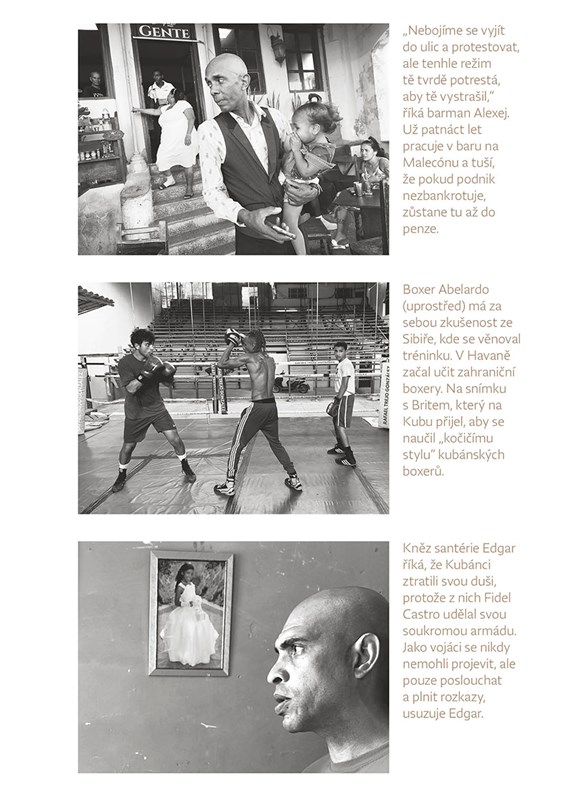 GENTE

„Nebojíme se vyjít do ulic a protestovat, ale tenhle režim tě tvrdě potrestá, aby tě vystrašil," říká barman Alexej. Už patnáct let pracuje v baru na Malecónu a tuší, že pokud podnik nezbankrotuje, zůstane tu až do penze.

Boxer Abelardo (uprostřed) má za sebou zkušenost ze Sibiře, kde se věnoval tréninku. V Havaně začal učit zahraniční boxery. Na snímku s Britem, který na Kubu přijel, aby se naučil „kočičímu stylu" kubánských boxerů.

Kněz santérie Edgar říká, že Kubánci ztratili svou duši, protože z nich Fidel Castro udělal svou soukromou armádu. Jako vojáci se nikdy nemohli projevit, ale pouze poslouchat a plnit rozkazy, usuzuje Edgar.